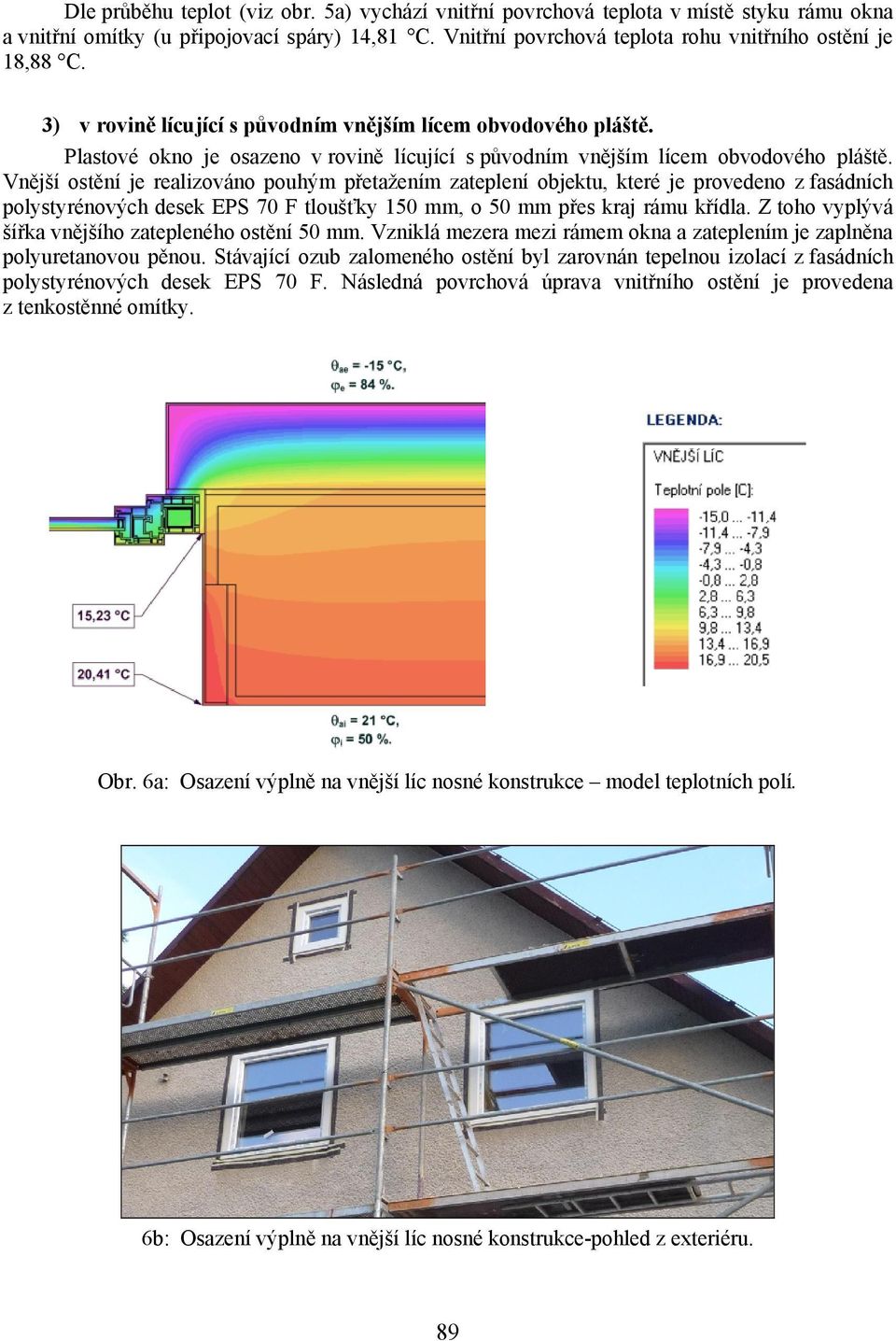 Dle průběhu teplot (viz obr. 5a) vychází vnitřní povrchová teplota v místě styku rámu okna a vnitřní omítky (u připojovací spáry) 14,81 °C. Vnitřní povrchová teplota rohu vnitřního ostění je 18,88 °C.

3) v rovině lícující s původním vnějším lícem obvodového pláště.

Plastové okno je osazeno v rovině lícující s původním vnějším lícem obvodového pláště. Vnější ostění je realizováno pouhým přetažením zateplení objektu, které je provedeno z fasádních polystyrénových desek EPS 70 F tloušťky 150 mm, o 50 mm přes kraj rámu křídla. Z toho vyplývá šířka vnějšího zatepleného ostění 50 mm. Vzniklá mezera mezi rámem okna a zateplením je zaplněna polyuretanovou pěnou. Stávající ozub zalomeného ostění byl zarovnán tepelnou izolací z fasádních polystyrénových desek EPS 70 F. Následná povrchová úprava vnitřního ostění je provedena z tenkostěnné omítky.

$\theta_{ae}$ = -15 °C,
$\varphi_e$ = 84 %.

15,23 °C

20,41 °C

$\theta_{ai}$ = 21 °C,
$\varphi_i$ = 50 %.

LEGENDA:
VNĚJŠÍ LÍC
Teplotní pole [C]:
-15,0 ... -11,4
-11,4 ... -7,9
-7,9 ... -4,3
-4,3 ... -0,8
-0,8 ... 2,8
2,8 ... 6,3
6,3 ... 9,8
9,8 ... 13,4
13,4 ... 16,9
16,9 ... 20,5

Obr. 6a: Osazení výplně na vnější líc nosné konstrukce – model teplotních polí.

6b: Osazení výplně na vnější líc nosné konstrukce-pohled z exteriéru.

89